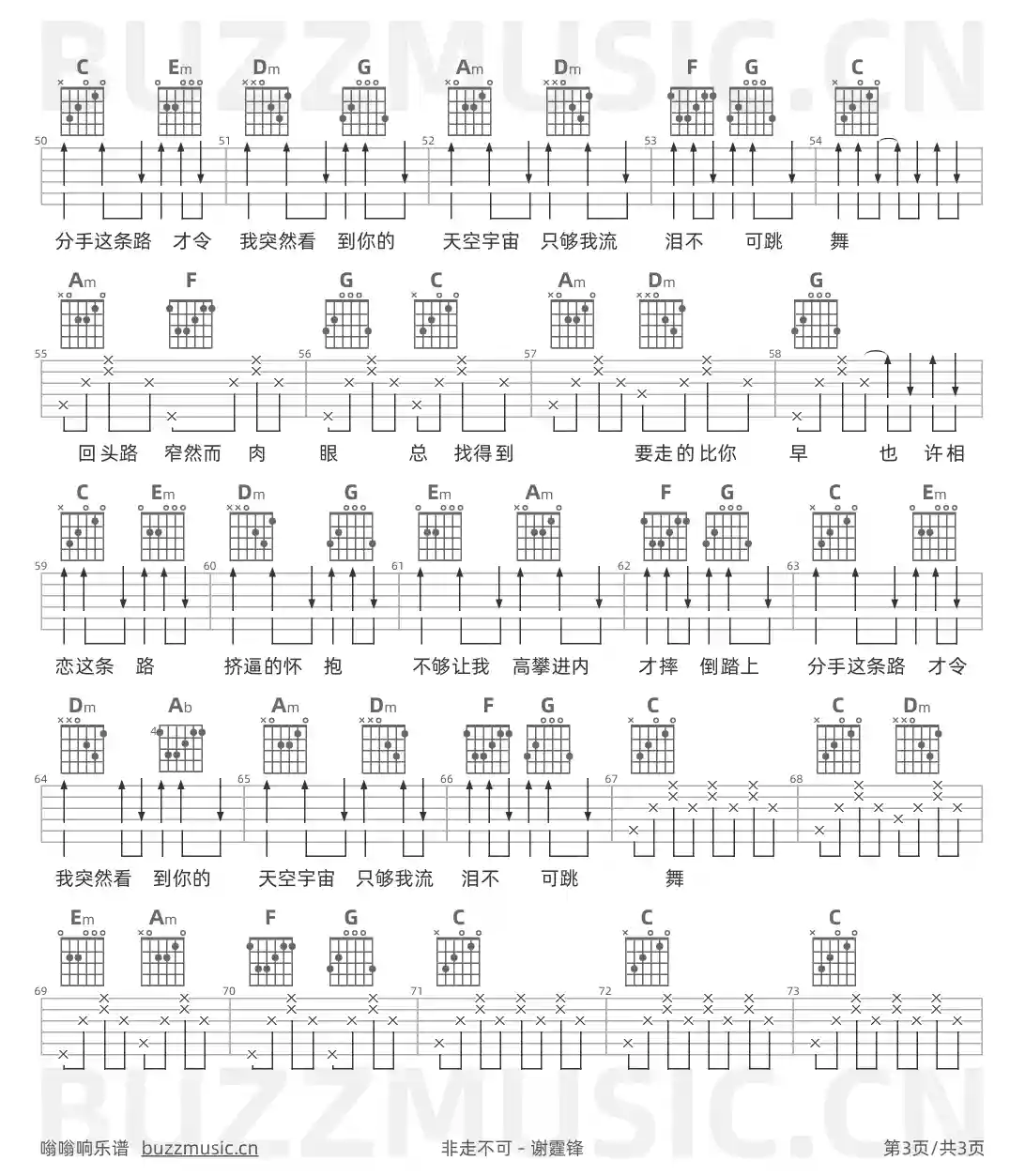 BUZZMUSIC.CN

C Em Dm G Am Dm F G C

50 51 52 53 54

分手这条路 才令 我突然看 到你的 天空宇宙 只够我流 泪不 可跳 舞

Am F G C Am Dm G

55 56 57 58

回头路 窄然而 肉 眼 总 找得到 要走的比你 早 也 许相

C Em Dm G Em Am F G C Em

59 60 61 62 63

恋这条 路 挤逼的怀 抱 不够让我 高攀进内 才摔 倒踏上 分手这条路 才令

Dm Ab Am Dm F G C C Dm

4

64 65 66 67 68

我突然看 到你的 天空宇宙 只够我流 泪不 可跳 舞

Em Am F G C C C

69 70 71 72 73

BUZZMUSIC.CN

嗡嗡响乐谱 buzzmusic.cn 非走不可 - 谢霆锋 第3页/共3页